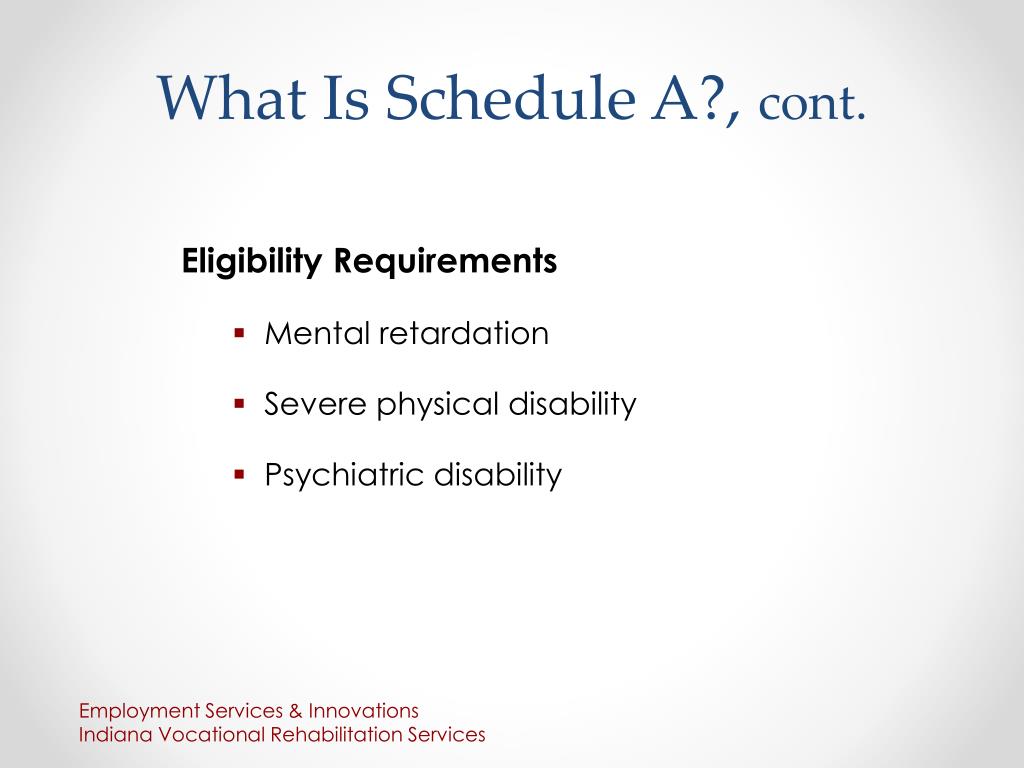 What Is Schedule A?, cont.

Eligibility Requirements

▪ Mental retardation

▪ Severe physical disability

▪ Psychiatric disability

Employment Services & Innovations
Indiana Vocational Rehabilitation Services